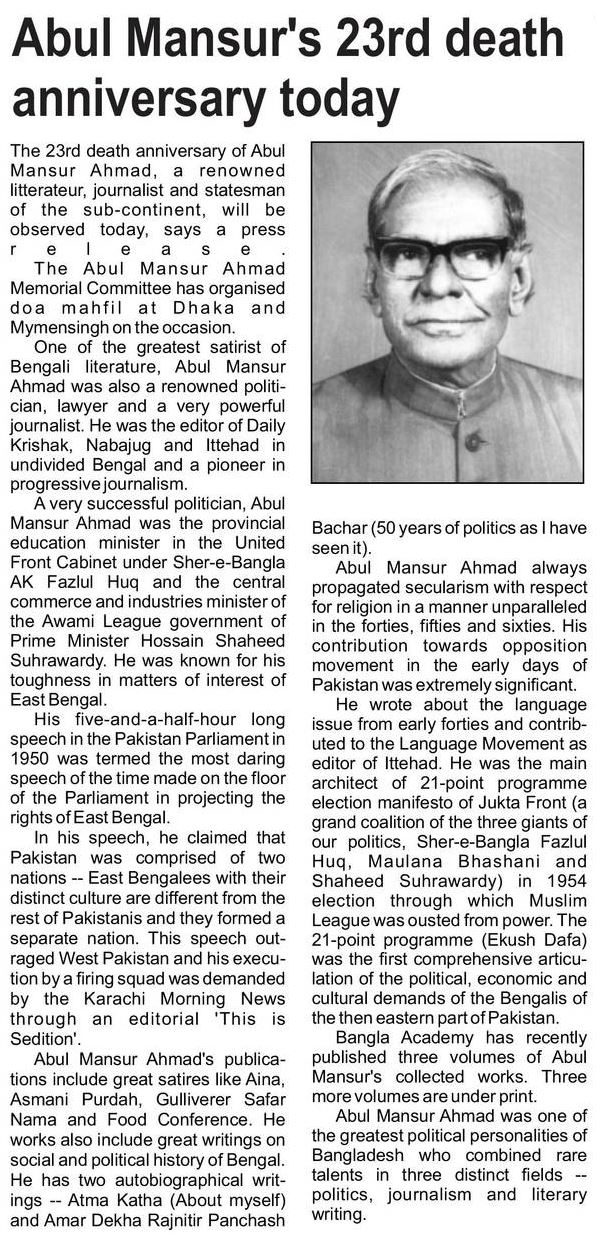 Abul Mansur's 23rd death anniversary today

The 23rd death anniversary of Abul Mansur Ahmad, a renowned litterateur, journalist and statesman of the sub-continent, will be observed today, says a press release.

The Abul Mansur Ahmad Memorial Committee has organised doa mahfil at Dhaka and Mymensingh on the occasion.

One of the greatest satirist of Bengali literature, Abul Mansur Ahmad was also a renowned politician, lawyer and a very powerful journalist. He was the editor of Daily Krishak, Nabajug and Ittehad in undivided Bengal and a pioneer in progressive journalism.

A very successful politician, Abul Mansur Ahmad was the provincial education minister in the United Front Cabinet under Sher-e-Bangla AK Fazlul Huq and the central commerce and industries minister of the Awami League government of Prime Minister Hossain Shaheed Suhrawardy. He was known for his toughness in matters of interest of East Bengal.

His five-and-a-half-hour long speech in the Pakistan Parliament in 1950 was termed the most daring speech of the time made on the floor of the Parliament in projecting the rights of East Bengal.

In his speech, he claimed that Pakistan was comprised of two nations -- East Bengalees with their distinct culture are different from the rest of Pakistanis and they formed a separate nation. This speech outraged West Pakistan and his execution by a firing squad was demanded by the Karachi Morning News through an editorial 'This is Sedition'.

Abul Mansur Ahmad's publications include great satires like Aina, Asmani Purdah, Gulliverer Safar Nama and Food Conference. He works also include great writings on social and political history of Bengal. He has two autobiographical writings -- Atma Katha (About myself) and Amar Dekha Rajnitir Panchash Bachar (50 years of politics as I have seen it).

Abul Mansur Ahmad always propagated secularism with respect for religion in a manner unparalleled in the forties, fifties and sixties. His contribution towards opposition movement in the early days of Pakistan was extremely significant.

He wrote about the language issue from early forties and contributed to the Language Movement as editor of Ittehad. He was the main architect of 21-point programme election manifesto of Jukta Front (a grand coalition of the three giants of our politics, Sher-e-Bangla Fazlul Huq, Maulana Bhashani and Shaheed Suhrawardy) in 1954 election through which Muslim League was ousted from power. The 21-point programme (Ekush Dafa) was the first comprehensive articulation of the political, economic and cultural demands of the Bengalis of the then eastern part of Pakistan.

Bangla Academy has recently published three volumes of Abul Mansur's collected works. Three more volumes are under print.

Abul Mansur Ahmad was one of the greatest political personalities of Bangladesh who combined rare talents in three distinct fields -- politics, journalism and literary writing.